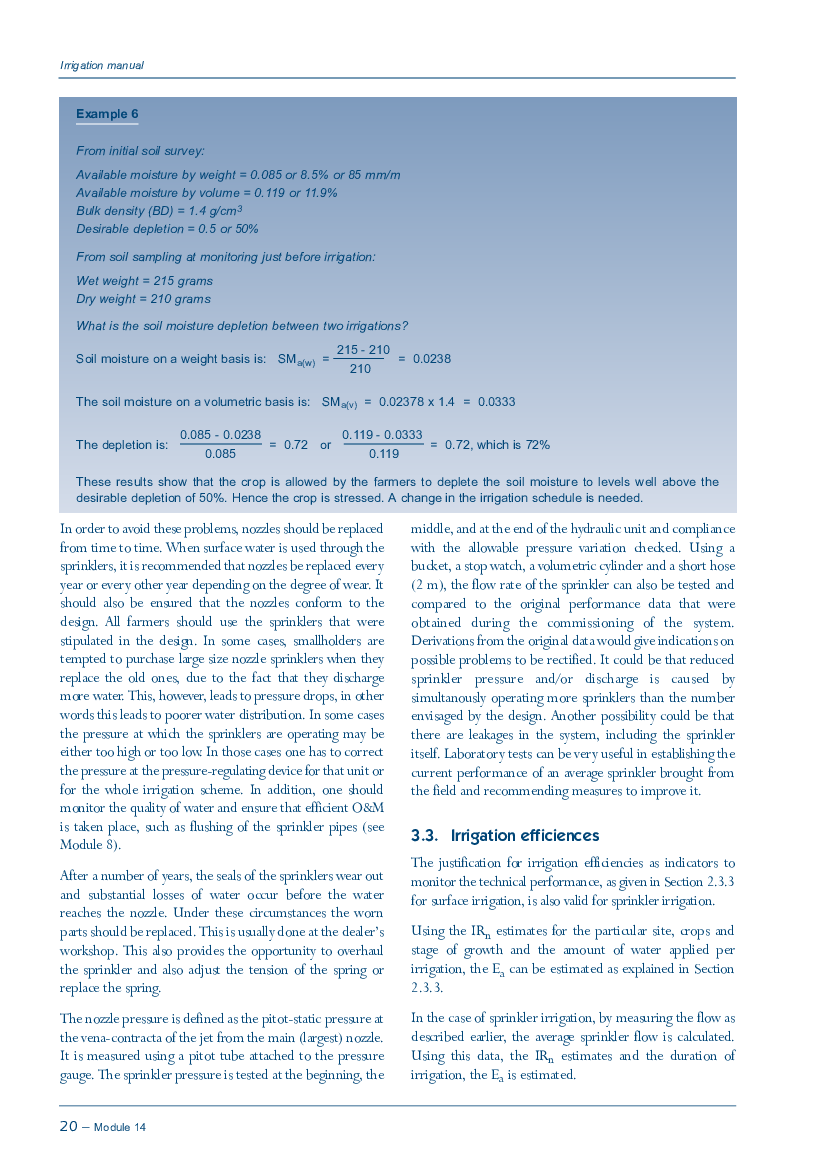 Irrigation manual

Example 6

From initial soil survey:

Available moisture by weight = 0.085 or 8.5% or 85 mm/m
Available moisture by volume = 0.119 or 11.9%
Bulk density (BD) = 1.4 g/cm$^3$
Desirable depletion = 0.5 or 50%

From soil sampling at monitoring just before irrigation:

Wet weight = 215 grams
Dry weight = 210 grams

What is the soil moisture depletion between two irrigations?

Soil moisture on a weight basis is: $SM_{a(w)} = \frac{215 - 210}{210} = 0.0238$

The soil moisture on a volumetric basis is: $SM_{a(v)} = 0.02378 \times 1.4 = 0.0333$

The depletion is: $\frac{0.085 - 0.0238}{0.085} = 0.72$ or $\frac{0.119 - 0.0333}{0.119} = 0.72$, which is 72%

These results show that the crop is allowed by the farmers to deplete the soil moisture to levels well above the desirable depletion of 50%. Hence the crop is stressed. A change in the irrigation schedule is needed.

In order to avoid these problems, nozzles should be replaced from time to time. When surface water is used through the sprinklers, it is recommended that nozzles be replaced every year or every other year depending on the degree of wear. It should also be ensured that the nozzles conform to the design. All farmers should use the sprinklers that were stipulated in the design. In some cases, smallholders are tempted to purchase large size nozzle sprinklers when they replace the old ones, due to the fact that they discharge more water. This, however, leads to pressure drops, in other words this leads to poorer water distribution. In some cases the pressure at which the sprinklers are operating may be either too high or too low. In those cases one has to correct the pressure at the pressure-regulating device for that unit or for the whole irrigation scheme. In addition, one should monitor the quality of water and ensure that efficient O&M is taken place, such as flushing of the sprinkler pipes (see Module 8).

After a number of years, the seals of the sprinklers wear out and substantial losses of water occur before the water reaches the nozzle. Under these circumstances the worn parts should be replaced. This is usually done at the dealer's workshop. This also provides the opportunity to overhaul the sprinkler and also adjust the tension of the spring or replace the spring.

The nozzle pressure is defined as the pitot-static pressure at the vena-contracta of the jet from the main (largest) nozzle. It is measured using a pitot tube attached to the pressure gauge. The sprinkler pressure is tested at the beginning, the middle, and at the end of the hydraulic unit and compliance with the allowable pressure variation checked. Using a bucket, a stop watch, a volumetric cylinder and a short hose (2 m), the flow rate of the sprinkler can also be tested and compared to the original performance data that were obtained during the commissioning of the system. Derivations from the original data would give indications on possible problems to be rectified. It could be that reduced sprinkler pressure and/or discharge is caused by simultanously operating more sprinklers than the number envisaged by the design. Another possibility could be that there are leakages in the system, including the sprinkler itself. Laboratory tests can be very useful in establishing the current performance of an average sprinkler brought from the field and recommending measures to improve it.

3.3. Irrigation efficiences

The justification for irrigation efficiencies as indicators to monitor the technical performance, as given in Section 2.3.3 for surface irrigation, is also valid for sprinkler irrigation.

Using the $IR_n$ estimates for the particular site, crops and stage of growth and the amount of water applied per irrigation, the $E_a$ can be estimated as explained in Section 2.3.3.

In the case of sprinkler irrigation, by measuring the flow as described earlier, the average sprinkler flow is calculated. Using this data, the $IR_n$ estimates and the duration of irrigation, the $E_a$ is estimated.

20 – Module 14